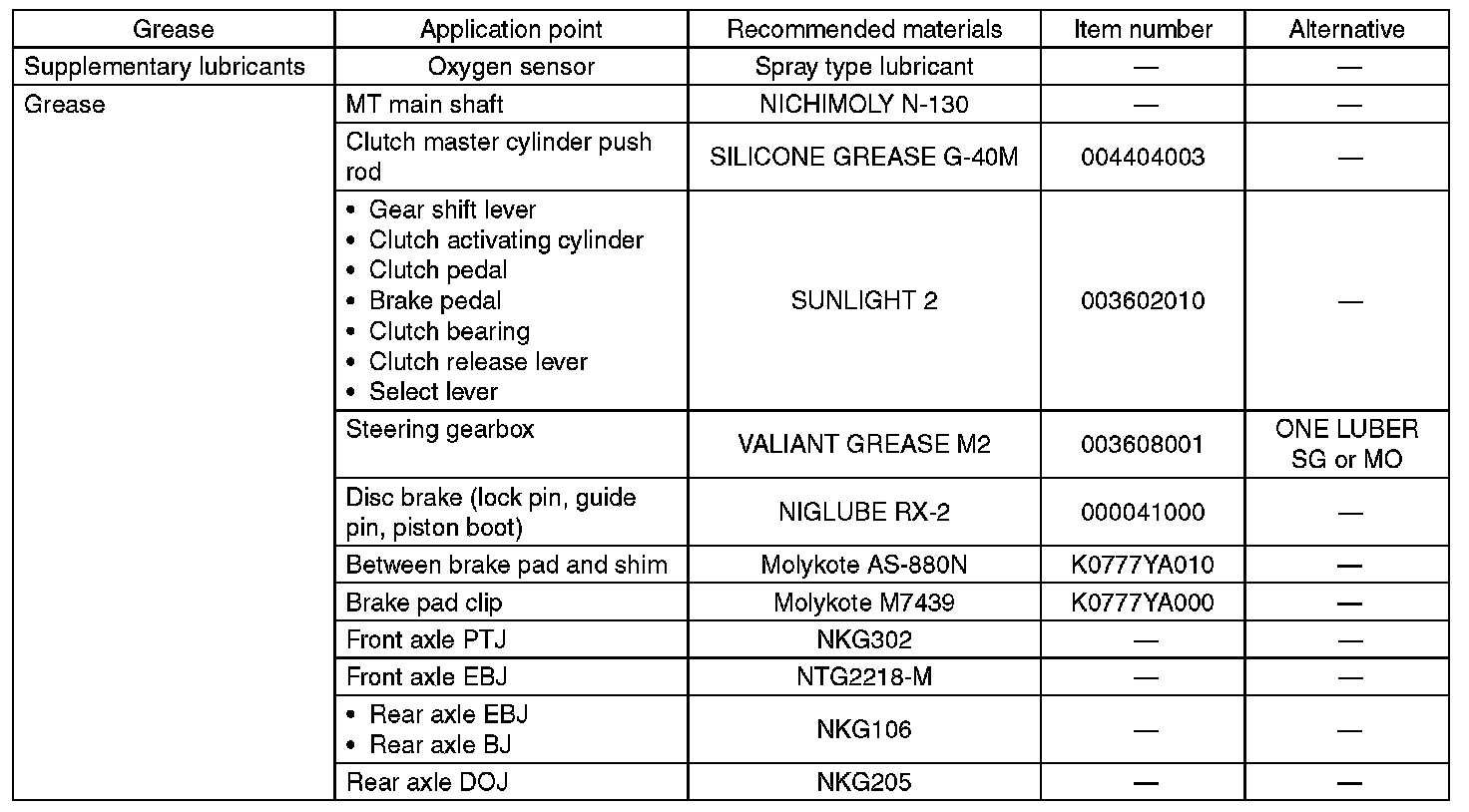 | Grease | Application point | Recommended materials | Item number | Alternative |
|---|---|---|---|---|
| Supplementary lubricants | Oxygen sensor | Spray type lubricant | — | — |
| Grease | MT main shaft | NICHIMOLY N-130 | — | — |
| | Clutch master cylinder push rod | SILICONE GREASE G-40M | 004404003 | — |
| | • Gear shift lever • Clutch activating cylinder • Clutch pedal • Brake pedal • Clutch bearing • Clutch release lever • Select lever | SUNLIGHT 2 | 003602010 | — |
| | Steering gearbox | VALIANT GREASE M2 | 003608001 | ONE LUBER SG or MO |
| | Disc brake (lock pin, guide pin, piston boot) | NIGLUBE RX-2 | 000041000 | — |
| | Between brake pad and shim | Molykote AS-880N | K0777YA010 | — |
| | Brake pad clip | Molykote M7439 | K0777YA000 | — |
| | Front axle PTJ | NKG302 | — | — |
| | Front axle EBJ | NTG2218-M | — | — |
| | • Rear axle EBJ • Rear axle BJ | NKG106 | — | — |
| | Rear axle DOJ | NKG205 | — | — |